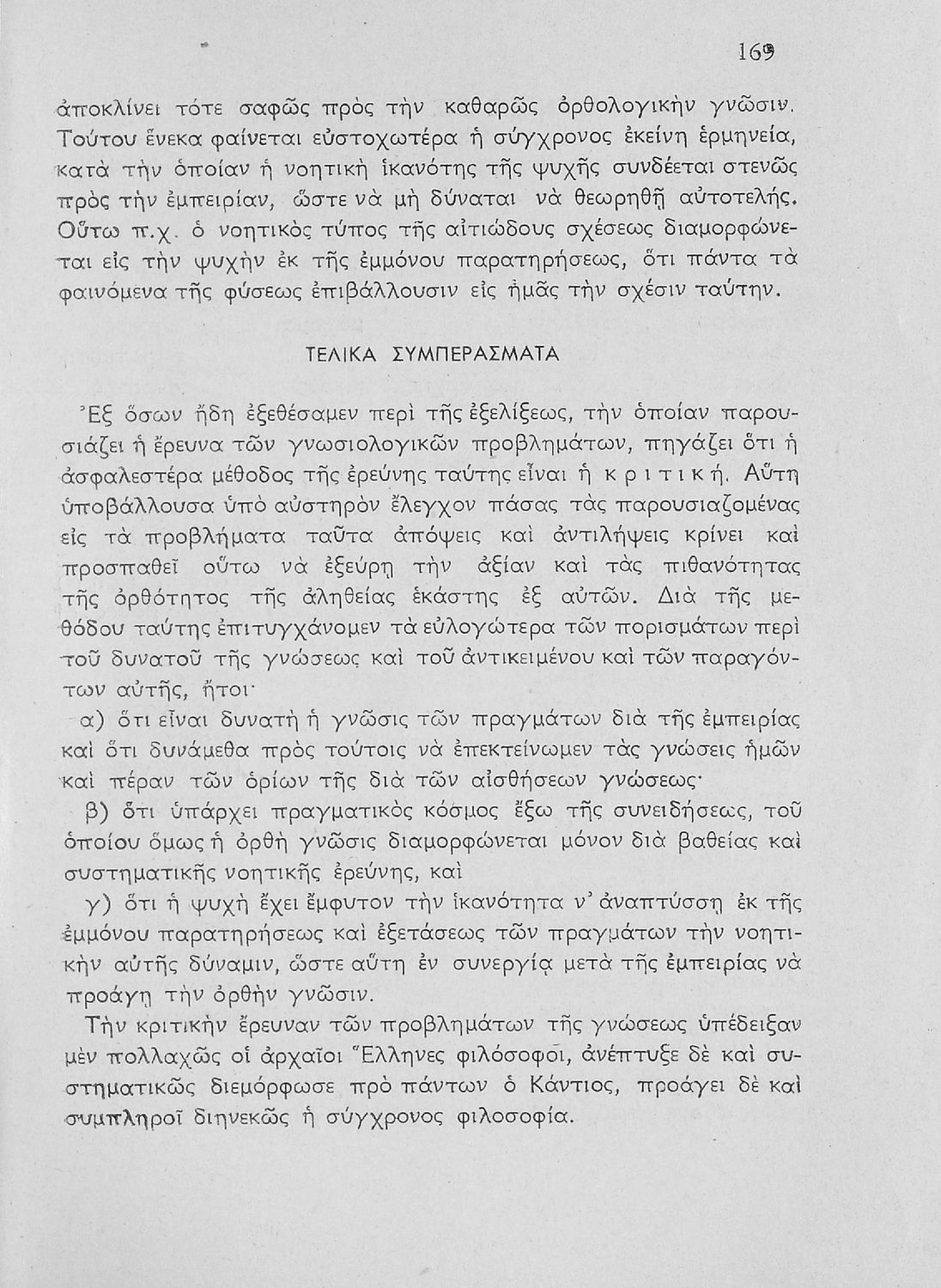 169

ἀποκλίνει τότε σαφῶς πρὸς τὴν καθαρῶς ὀρθολογικὴν γνῶσιν. Τούτου ἕνεκα φαίνεται εὐστοχωτέρα ἡ σύγχρονος ἐκείνη ἑρμηνεία, κατὰ τὴν ὁποίαν ἡ νοητικὴ ἱκανότης τῆς ψυχῆς συνδέεται στενῶς πρὸς τὴν ἐμπειρίαν, ὥστε νὰ μὴ δύναται νὰ θεωρηθῇ αὐτοτελής. Οὕτω π.χ. ὁ νοητικὸς τύπος τῆς αἰτιώδους σχέσεως διαμορφώνεται εἰς τὴν ψυχὴν ἐκ τῆς ἐμμόνου παρατηρήσεως, ὅτι πάντα τὰ φαινόμενα τῆς φύσεως ἐπιβάλλουσιν εἰς ἡμᾶς τὴν σχέσιν ταύτην.

ΤΕΛΙΚΑ ΣΥΜΠΕΡΑΣΜΑΤΑ

Ἐξ ὅσων ἤδη ἐξεθέσαμεν περὶ τῆς ἐξελίξεως, τὴν ὁποίαν παρουσιάζει ἡ ἔρευνα τῶν γνωσιολογικῶν προβλημάτων, πηγάζει ὅτι ἡ ἀσφαλεστέρα μέθοδος τῆς ἐρεύνης ταύτης εἶναι ἡ κριτική. Αὕτη ὑποβάλλουσα ὑπὸ αὐστηρὸν ἔλεγχον πάσας τὰς παρουσιαζομένας εἰς τὰ προβλήματα ταῦτα ἀπόψεις καὶ ἀντιλήψεις κρίνει καὶ προσπαθεῖ οὕτω νὰ ἐξεύρῃ τὴν ἀξίαν καὶ τὰς πιθανότητας τῆς ὀρθότητος τῆς ἀληθείας ἑκάστης ἐξ αὐτῶν. Διὰ τῆς μεθόδου ταύτης ἐπιτυγχάνομεν τὰ εὐλογώτερα τῶν πορισμάτων περὶ τοῦ δυνατοῦ τῆς γνώσεως καὶ τοῦ ἀντικειμένου καὶ τῶν παραγόντων αὐτῆς, ἤτοι·

α) ὅτι εἶναι δυνατὴ ἡ γνῶσις τῶν πραγμάτων διὰ τῆς ἐμπειρίας καὶ ὅτι δυνάμεθα πρὸς τούτοις νὰ ἐπεκτείνωμεν τὰς γνώσεις ἡμῶν καὶ πέραν τῶν ὁρίων τῆς διὰ τῶν αἰσθήσεων γνώσεως·

β) ὅτι ὑπάρχει πραγματικὸς κόσμος ἔξω τῆς συνειδήσεως, τοῦ ὁποίου ὅμως ἡ ὀρθὴ γνῶσις διαμορφώνεται μόνον διὰ βαθείας καὶ συστηματικῆς νοητικῆς ἐρεύνης, καὶ

γ) ὅτι ἡ ψυχὴ ἔχει ἔμφυτον τὴν ἱκανότητα ν' ἀναπτύσσῃ ἐκ τῆς ἐμμόνου παρατηρήσεως καὶ ἐξετάσεως τῶν πραγμάτων τὴν νοητικὴν αὐτῆς δύναμιν, ὥστε αὕτη ἐν συνεργίᾳ μετὰ τῆς ἐμπειρίας νὰ προάγῃ τὴν ὀρθὴν γνῶσιν.

Τὴν κριτικὴν ἔρευναν τῶν προβλημάτων τῆς γνώσεως ὑπέδειξαν μὲν πολλαχῶς οἱ ἀρχαῖοι Ἕλληνες φιλόσοφοι, ἀνέπτυξε δὲ καὶ συστηματικῶς διεμόρφωσε πρὸ πάντων ὁ Κάντιος, προάγει δὲ καὶ συμπληροῖ διηνεκῶς ἡ σύγχρονος φιλοσοφία.